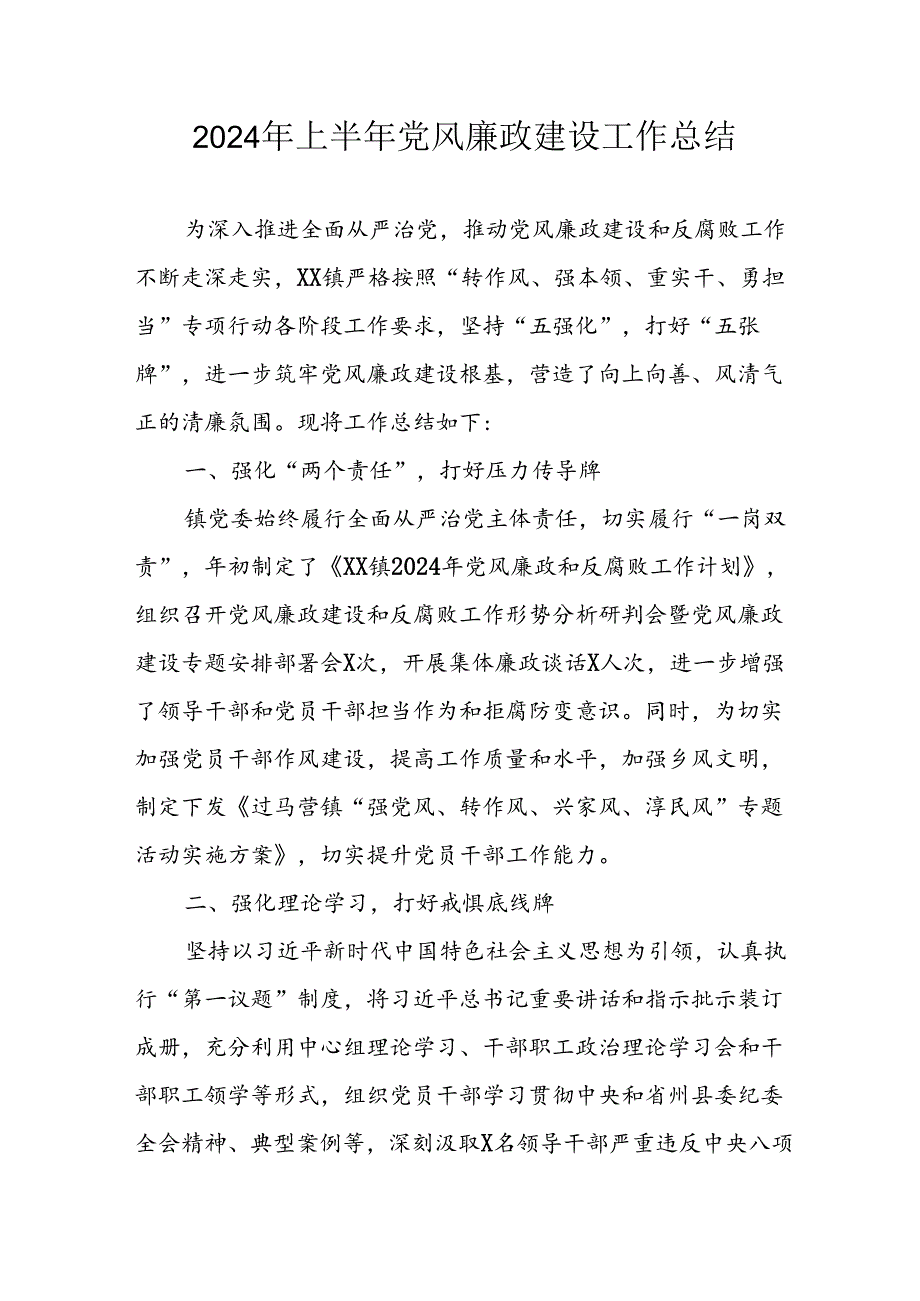 2024年上半年党风廉政建设工作总结

为深入推进全面从严治党，推动党风廉政建设和反腐败工作不断走深走实，XX镇严格按照“转作风、强本领、重实干、勇担当”专项行动各阶段工作要求，坚持“五强化”，打好“五张牌”，进一步筑牢党风廉政建设根基，营造了向上向善、风清气正的清廉氛围。现将工作总结如下：

一、强化“两个责任”，打好压力传导牌

镇党委始终履行全面从严治党主体责任，切实履行“一岗双责”，年初制定了《XX镇2024年党风廉政和反腐败工作计划》，组织召开党风廉政建设和反腐败工作形势分析研判会暨党风廉政建设专题安排部署会X次，开展集体廉政谈话X人次，进一步增强了领导干部和党员干部担当作为和拒腐防变意识。同时，为切实加强党员干部作风建设，提高工作质量和水平，加强乡风文明，制定下发《过马营镇“强党风、转作风、兴家风、淳民风”专题活动实施方案》，切实提升党员干部工作能力。

二、强化理论学习，打好戒惧底线牌

坚持以习近平新时代中国特色社会主义思想为引领，认真执行“第一议题”制度，将习近平总书记重要讲话和指示批示装订成册，充分利用中心组理论学习、干部职工政治理论学习会和干部职工领学等形式，组织党员干部学习贯彻中央和省州县委纪委全会精神、典型案例等，深刻汲取X名领导干部严重违反中央八项